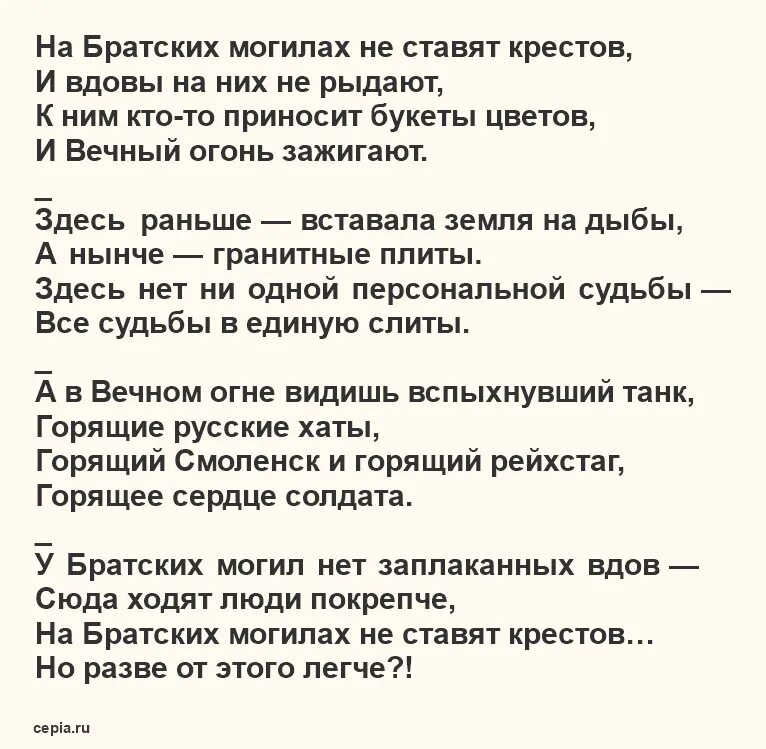 На Братских могилах не ставят крестов,
И вдовы на них не рыдают,
К ним кто-то приносит букеты цветов,
И Вечный огонь зажигают.

_
Здесь раньше — вставала земля на дыбы,
А нынче — гранитные плиты.
Здесь нет ни одной персональной судьбы —
Все судьбы в единую слиты.

_
А в Вечном огне видишь вспыхнувший танк,
Горящие русские хаты,
Горящий Смоленск и горящий рейхстаг,
Горящее сердце солдата.

_
У Братских могил нет заплаканных вдов —
Сюда ходят люди покрепче,
На Братских могилах не ставят крестов…
Но разве от этого легче?!

cepia.ru